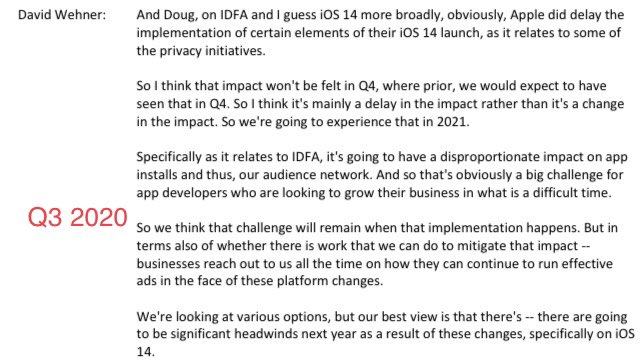 David Wehner: And Doug, on IDFA and I guess iOS 14 more broadly, obviously, Apple did delay the implementation of certain elements of their iOS 14 launch, as it relates to some of the privacy initiatives.

So I think that impact won't be felt in Q4, where prior, we would expect to have seen that in Q4. So I think it's mainly a delay in the impact rather than it's a change in the impact. So we're going to experience that in 2021.

Specifically as it relates to IDFA, it's going to have a disproportionate impact on app installs and thus, our audience network. And so that's obviously a big challenge for app developers who are looking to grow their business in what is a difficult time.

Q3 2020

So we think that challenge will remain when that implementation happens. But in terms also of whether there is work that we can do to mitigate that impact -- businesses reach out to us all the time on how they can continue to run effective ads in the face of these platform changes.

We're looking at various options, but our best view is that there's -- there are going to be significant headwinds next year as a result of these changes, specifically on iOS 14.